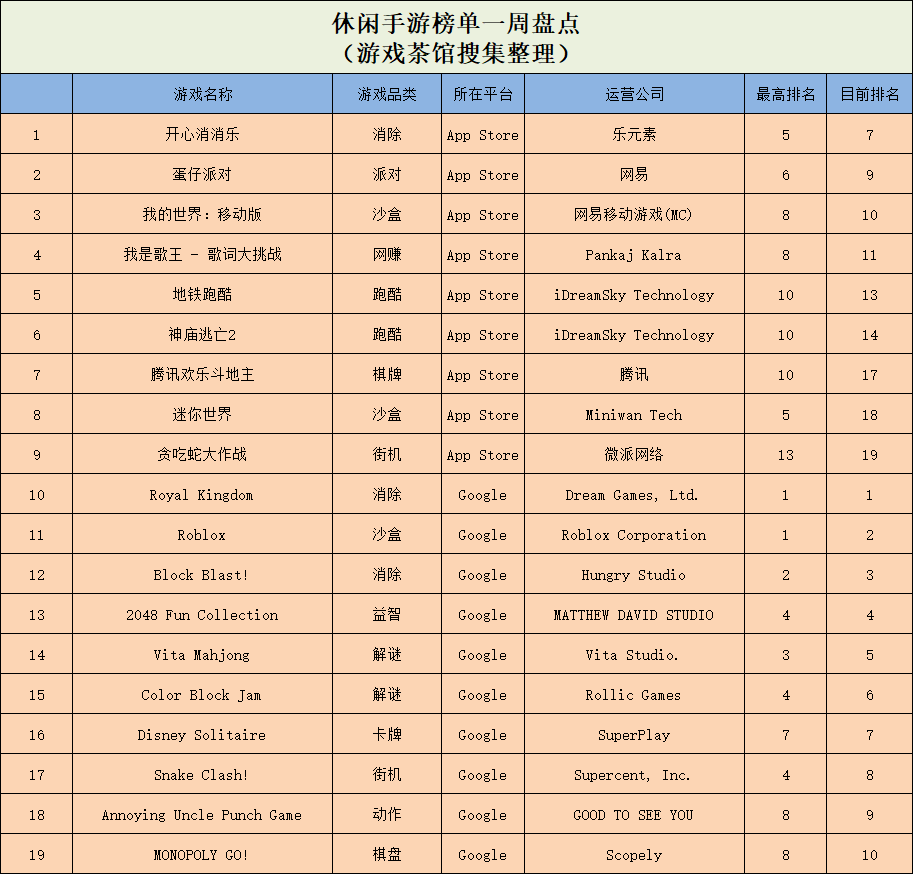 休闲手游榜单一周盘点
（游戏茶馆搜集整理）

|  | 游戏名称 | 游戏品类 | 所在平台 | 运营公司 | 最高排名 | 目前排名 |
|---|---|---|---|---|---|---|
| 1 | 开心消消乐 | 消除 | App Store | 乐元素 | 5 | 7 |
| 2 | 蛋仔派对 | 派对 | App Store | 网易 | 6 | 9 |
| 3 | 我的世界：移动版 | 沙盒 | App Store | 网易移动游戏(MC) | 8 | 10 |
| 4 | 我是歌王 - 歌词大挑战 | 网赚 | App Store | Pankaj Kalra | 8 | 11 |
| 5 | 地铁跑酷 | 跑酷 | App Store | iDreamSky Technology | 10 | 13 |
| 6 | 神庙逃亡2 | 跑酷 | App Store | iDreamSky Technology | 10 | 14 |
| 7 | 腾讯欢乐斗地主 | 棋牌 | App Store | 腾讯 | 10 | 17 |
| 8 | 迷你世界 | 沙盒 | App Store | Miniwan Tech | 5 | 18 |
| 9 | 贪吃蛇大作战 | 街机 | App Store | 微派网络 | 13 | 19 |
| 10 | Royal Kingdom | 消除 | Google | Dream Games, Ltd. | 1 | 1 |
| 11 | Roblox | 沙盒 | Google | Roblox Corporation | 1 | 2 |
| 12 | Block Blast! | 消除 | Google | Hungry Studio | 2 | 3 |
| 13 | 2048 Fun Collection | 益智 | Google | MATTHEW DAVID STUDIO | 4 | 4 |
| 14 | Vita Mahjong | 解谜 | Google | Vita Studio. | 3 | 5 |
| 15 | Color Block Jam | 解谜 | Google | Rollic Games | 4 | 6 |
| 16 | Disney Solitaire | 卡牌 | Google | SuperPlay | 7 | 7 |
| 17 | Snake Clash! | 街机 | Google | Supercent, Inc. | 4 | 8 |
| 18 | Annoying Uncle Punch Game | 动作 | Google | GOOD TO SEE YOU | 8 | 9 |
| 19 | MONOPOLY GO! | 棋盘 | Google | Scopely | 8 | 10 |